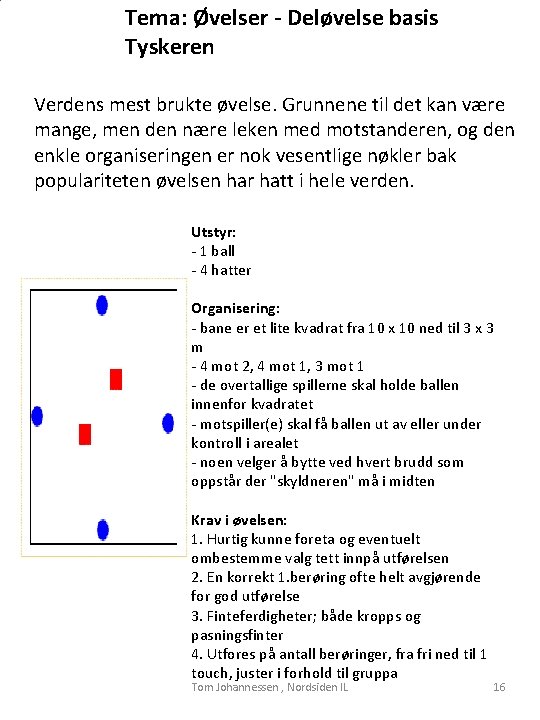 Tema: Øvelser - Deløvelse basis
Tyskeren

Verdens mest brukte øvelse. Grunnene til det kan være mange, men den nære leken med motstanderen, og den enkle organiseringen er nok vesentlige nøkler bak populariteten øvelsen har hatt i hele verden.

Utstyr:
- 1 ball
- 4 hatter

Organisering:
- bane er et lite kvadrat fra 10 x 10 ned til 3 x 3 m
- 4 mot 2, 4 mot 1, 3 mot 1
- de overtallige spillerne skal holde ballen innenfor kvadratet
- motspiller(e) skal få ballen ut av eller under kontroll i arealet
- noen velger å bytte ved hvert brudd som oppstår der "skyldneren" må i midten

Krav i øvelsen:
1. Hurtig kunne foreta og eventuelt ombestemme valg tett innpå utførelsen
2. En korrekt 1.berøring ofte helt avgjørende for god utførelse
3. Finteferdigheter; både kropps og pasningsfinter
4. Utføres på antall berøringer, fra fri ned til 1 touch, juster i forhold til gruppa

Tom Johannessen , Nordsiden IL 16